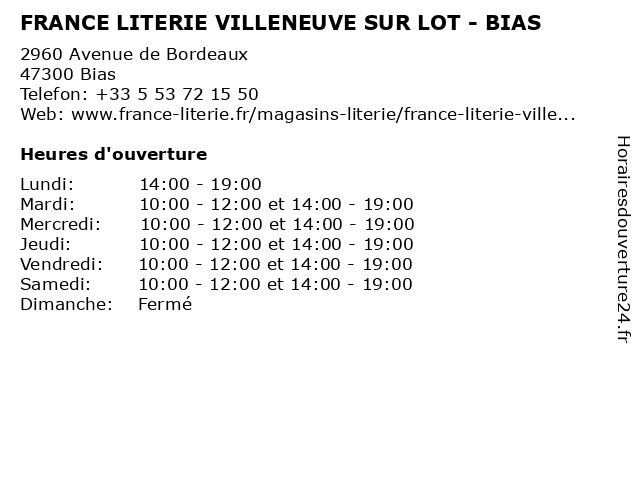 FRANCE LITERIE VILLENEUVE SUR LOT - BIAS

2960 Avenue de Bordeaux
47300 Bias
Telefon: +33 5 53 72 15 50
Web: www.france-literie.fr/magasins-literie/france-literie-ville...

Heures d'ouverture

Lundi: 14:00 - 19:00
Mardi: 10:00 - 12:00 et 14:00 - 19:00
Mercredi: 10:00 - 12:00 et 14:00 - 19:00
Jeudi: 10:00 - 12:00 et 14:00 - 19:00
Vendredi: 10:00 - 12:00 et 14:00 - 19:00
Samedi: 10:00 - 12:00 et 14:00 - 19:00
Dimanche: Fermé

Horairesdouverture24.fr